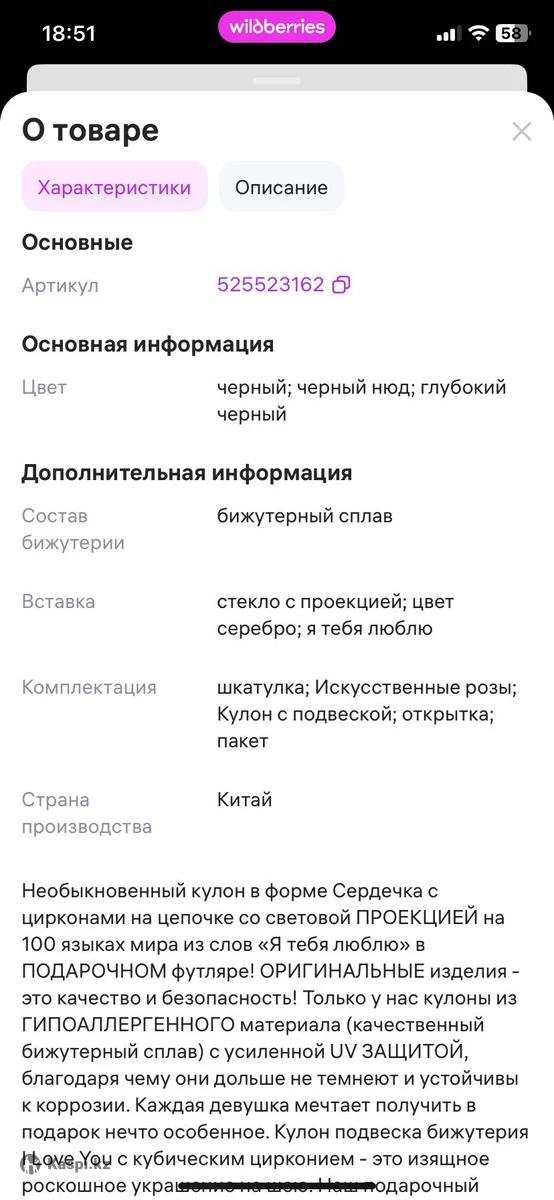 18:51 wildberries 58

О товаре

Характеристики Описание

Основные

Артикул 525523162

Основная информация

Цвет черный; черный нюд; глубокий черный

Дополнительная информация

Состав бижутерии бижутерный сплав

Вставка стекло с проекцией; цвет серебро; я тебя люблю

Комплектация шкатулка; Искусственные розы; Кулон с подвеской; открытка; пакет

Страна производства Китай

Необыкновенный кулон в форме Сердечка с цирконами на цепочке со световой ПРОЕКЦИЕЙ на 100 языках мира из слов «Я тебя люблю» в ПОДАРОЧНОМ футляре! ОРИГИНАЛЬНЫЕ изделия - это качество и безопасность! Только у нас кулоны из ГИПОАЛЛЕРГЕННОГО материала (качественный бижутерный сплав) с усиленной UV ЗАЩИТОЙ, благодаря чему они дольше не темнеют и устойчивы к коррозии. Каждая девушка мечтает получить в подарок нечто особенное. Кулон подвеска бижутерия I Love You с кубическим цирконием - это изящное роскошное украшение на шею. Наш подарочный

Kaspi.kz